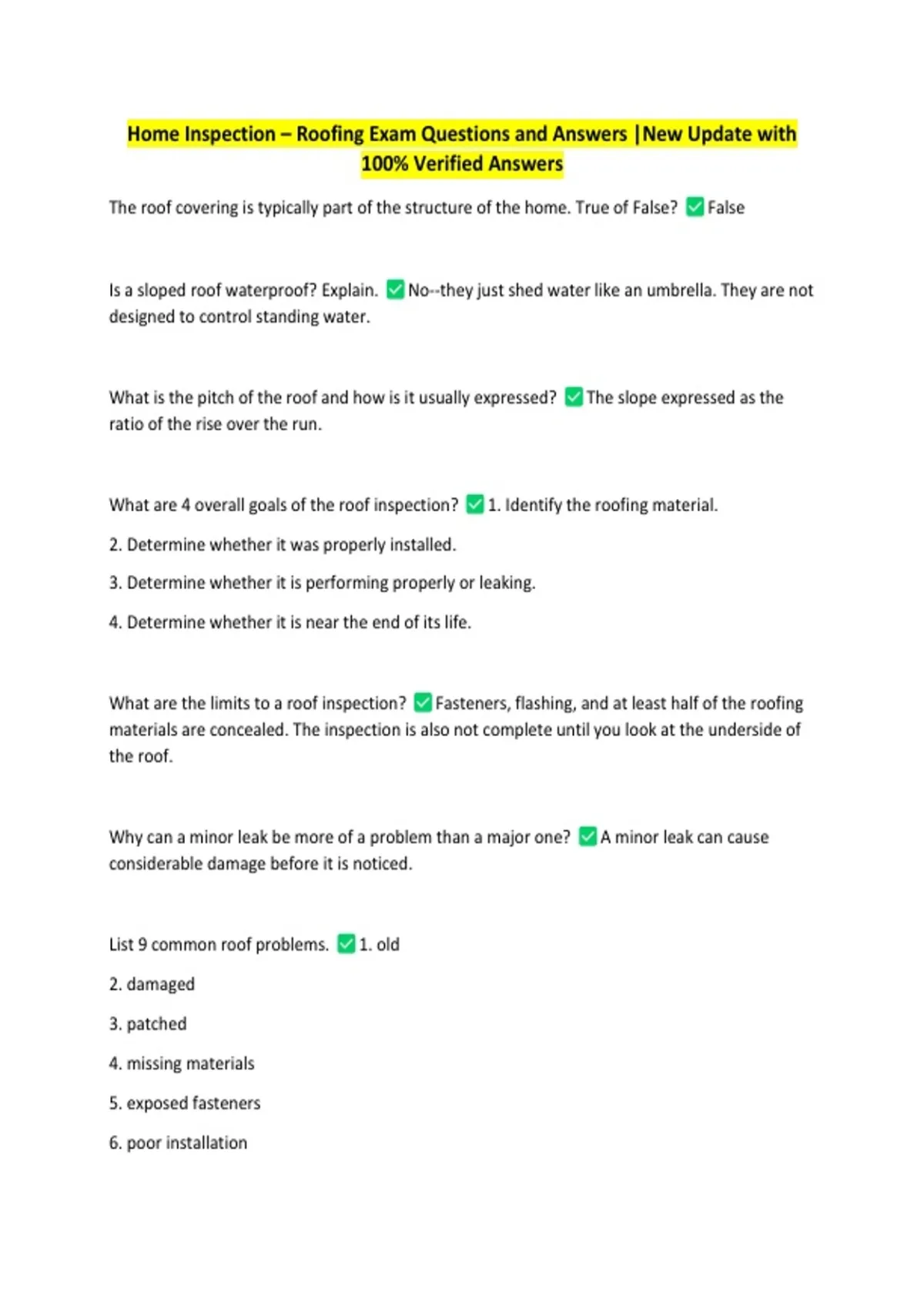 Home Inspection – Roofing Exam Questions and Answers |New Update with 100% Verified Answers

The roof covering is typically part of the structure of the home. True of False? ☑ False

Is a sloped roof waterproof? Explain. ☑ No--they just shed water like an umbrella. They are not designed to control standing water.

What is the pitch of the roof and how is it usually expressed? ☑ The slope expressed as the ratio of the rise over the run.

What are 4 overall goals of the roof inspection? ☑ 1. Identify the roofing material.

2. Determine whether it was properly installed.

3. Determine whether it is performing properly or leaking.

4. Determine whether it is near the end of its life.

What are the limits to a roof inspection? ☑ Fasteners, flashing, and at least half of the roofing materials are concealed. The inspection is also not complete until you look at the underside of the roof.

Why can a minor leak be more of a problem than a major one? ☑ A minor leak can cause considerable damage before it is noticed.

List 9 common roof problems. ☑ 1. old

2. damaged

3. patched

4. missing materials

5. exposed fasteners

6. poor installation